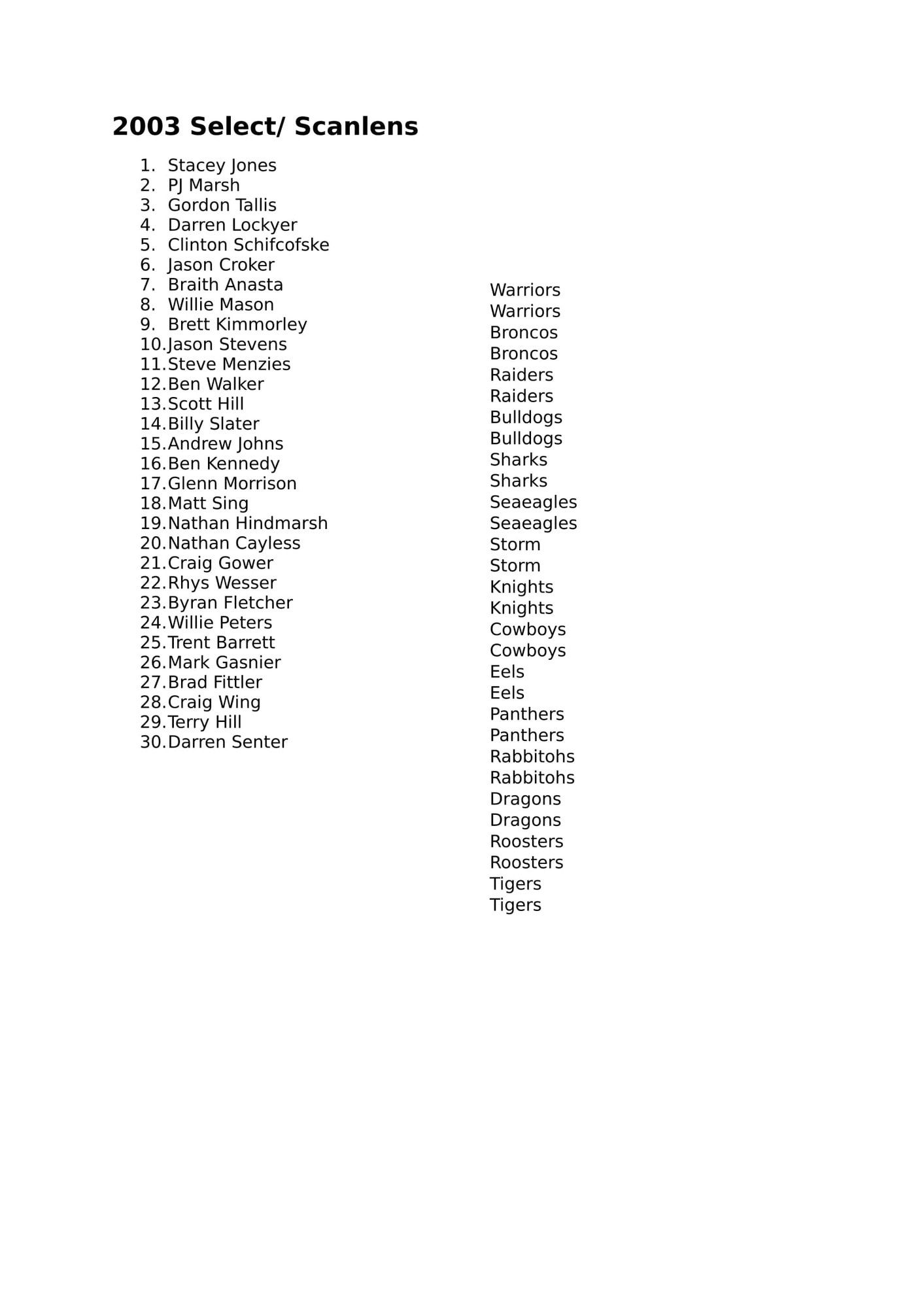 2003 Select/ Scanlens

1. Stacey Jones
2. PJ Marsh
3. Gordon Tallis
4. Darren Lockyer
5. Clinton Schifcofske
6. Jason Croker
7. Braith Anasta
8. Willie Mason
9. Brett Kimmorley
10. Jason Stevens
11. Steve Menzies
12. Ben Walker
13. Scott Hill
14. Billy Slater
15. Andrew Johns
16. Ben Kennedy
17. Glenn Morrison
18. Matt Sing
19. Nathan Hindmarsh
20. Nathan Cayless
21. Craig Gower
22. Rhys Wesser
23. Byran Fletcher
24. Willie Peters
25. Trent Barrett
26. Mark Gasnier
27. Brad Fittler
28. Craig Wing
29. Terry Hill
30. Darren Senter

Warriors
Warriors
Broncos
Broncos
Raiders
Raiders
Bulldogs
Bulldogs
Sharks
Sharks
Seaeagles
Seaeagles
Storm
Storm
Knights
Knights
Cowboys
Cowboys
Eels
Eels
Panthers
Panthers
Rabbitohs
Rabbitohs
Dragons
Dragons
Roosters
Roosters
Tigers
Tigers